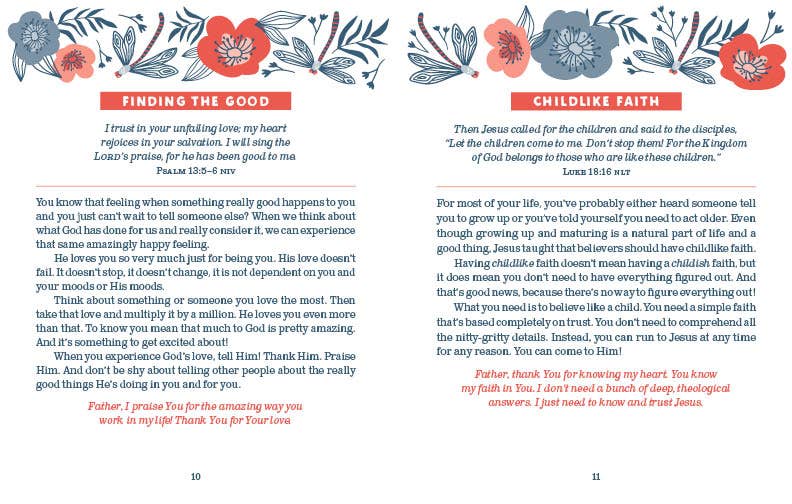 FINDING THE GOOD

I trust in your unfailing love; my heart rejoices in your salvation. I will sing the LORD's praise, for he has been good to me.
PSALM 13:5–6 NIV

You know that feeling when something really good happens to you and you just can't wait to tell someone else? When we think about what God has done for us and really consider it, we can experience that same amazingly happy feeling.

He loves you so very much just for being you. His love doesn't fail. It doesn't stop, it doesn't change, it is not dependent on you and your moods or His moods.

Think about something or someone you love the most. Then take that love and multiply it by a million. He loves you even more than that. To know you mean that much to God is pretty amazing. And it's something to get excited about!

When you experience God's love, tell Him! Thank Him. Praise Him. And don't be shy about telling other people about the really good things He's doing in you and for you.

Father, I praise You for the amazing way you work in my life! Thank You for Your love.

10

CHILDLIKE FAITH

Then Jesus called for the children and said to the disciples, "Let the children come to me. Don't stop them! For the Kingdom of God belongs to those who are like these children."
LUKE 18:16 NLT

For most of your life, you've probably either heard someone tell you to grow up or you've told yourself you need to act older. Even though growing up and maturing is a natural part of life and a good thing, Jesus taught that believers should have childlike faith.

Having childlike faith doesn't mean having a childish faith, but it does mean you don't need to have everything figured out. And that's good news, because there's no way to figure everything out!

What you need is to believe like a child. You need a simple faith that's based completely on trust. You don't need to comprehend all the nitty-gritty details. Instead, you can run to Jesus at any time for any reason. You can come to Him!

Father, thank You for knowing my heart. You know my faith in You. I don't need a bunch of deep, theological answers. I just need to know and trust Jesus.

11